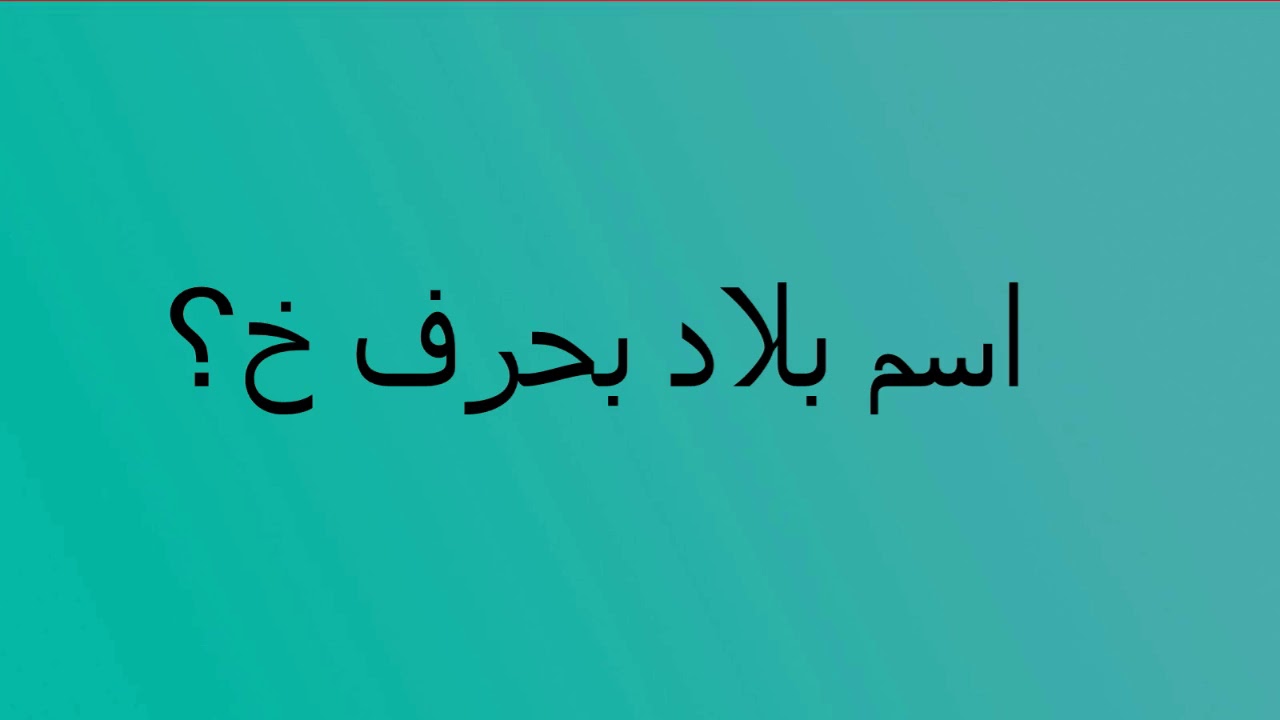 اسم بلاد بحرف خ؟